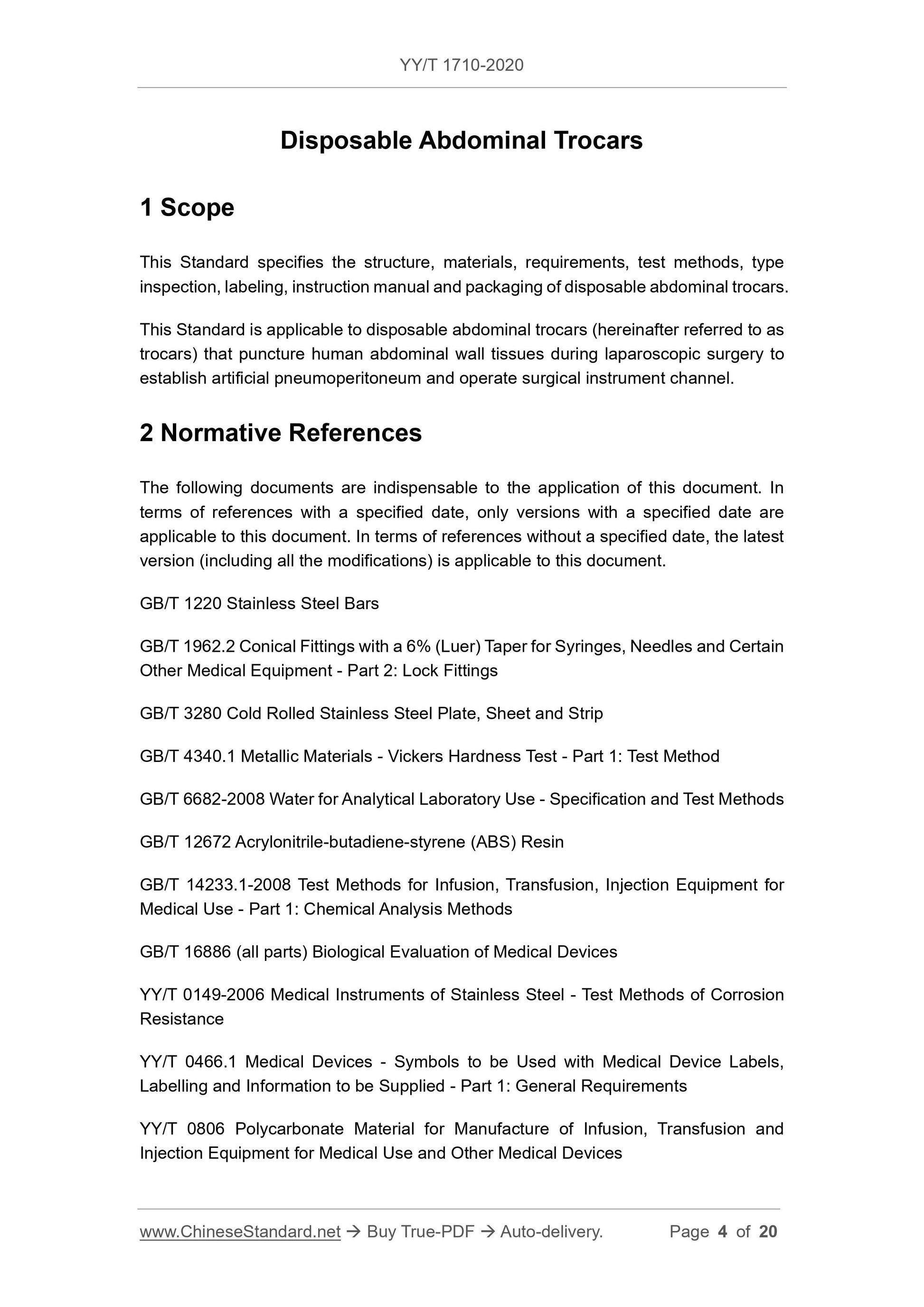 YY/T 1710-2020

Disposable Abdominal Trocars

1 Scope

This Standard specifies the structure, materials, requirements, test methods, type inspection, labeling, instruction manual and packaging of disposable abdominal trocars.

This Standard is applicable to disposable abdominal trocars (hereinafter referred to as trocars) that puncture human abdominal wall tissues during laparoscopic surgery to establish artificial pneumoperitoneum and operate surgical instrument channel.

2 Normative References

The following documents are indispensable to the application of this document. In terms of references with a specified date, only versions with a specified date are applicable to this document. In terms of references without a specified date, the latest version (including all the modifications) is applicable to this document.

GB/T 1220 Stainless Steel Bars

GB/T 1962.2 Conical Fittings with a 6% (Luer) Taper for Syringes, Needles and Certain Other Medical Equipment - Part 2: Lock Fittings

GB/T 3280 Cold Rolled Stainless Steel Plate, Sheet and Strip

GB/T 4340.1 Metallic Materials - Vickers Hardness Test - Part 1: Test Method

GB/T 6682-2008 Water for Analytical Laboratory Use - Specification and Test Methods

GB/T 12672 Acrylonitrile-butadiene-styrene (ABS) Resin

GB/T 14233.1-2008 Test Methods for Infusion, Transfusion, Injection Equipment for Medical Use - Part 1: Chemical Analysis Methods

GB/T 16886 (all parts) Biological Evaluation of Medical Devices

YY/T 0149-2006 Medical Instruments of Stainless Steel - Test Methods of Corrosion Resistance

YY/T 0466.1 Medical Devices - Symbols to be Used with Medical Device Labels, Labelling and Information to be Supplied - Part 1: General Requirements

YY/T 0806 Polycarbonate Material for Manufacture of Infusion, Transfusion and Injection Equipment for Medical Use and Other Medical Devices

www.ChineseStandard.net → Buy True-PDF → Auto-delivery. Page 4 of 20